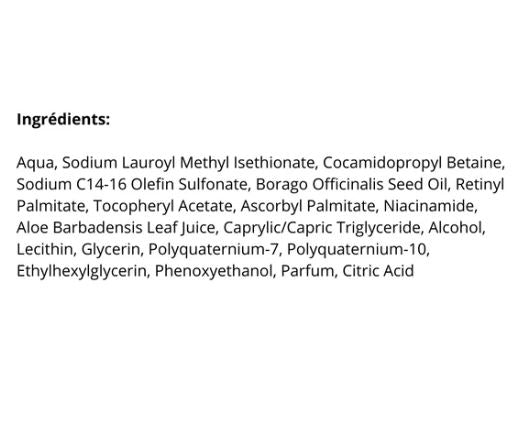 Ingrédients:

Aqua, Sodium Lauroyl Methyl Isethionate, Cocamidopropyl Betaine, Sodium C14-16 Olefin Sulfonate, Borago Officinalis Seed Oil, Retinyl Palmitate, Tocopheryl Acetate, Ascorbyl Palmitate, Niacinamide, Aloe Barbadensis Leaf Juice, Caprylic/Capric Triglyceride, Alcohol, Lecithin, Glycerin, Polyquaternium-7, Polyquaternium-10, Ethylhexylglycerin, Phenoxyethanol, Parfum, Citric Acid